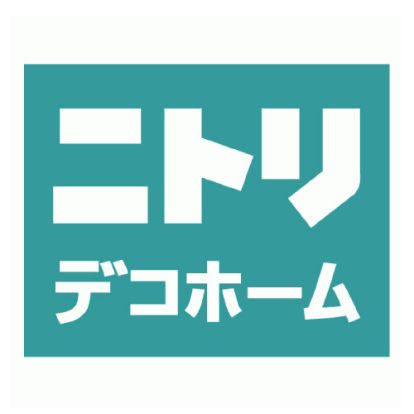 ニトリ
デコホーム